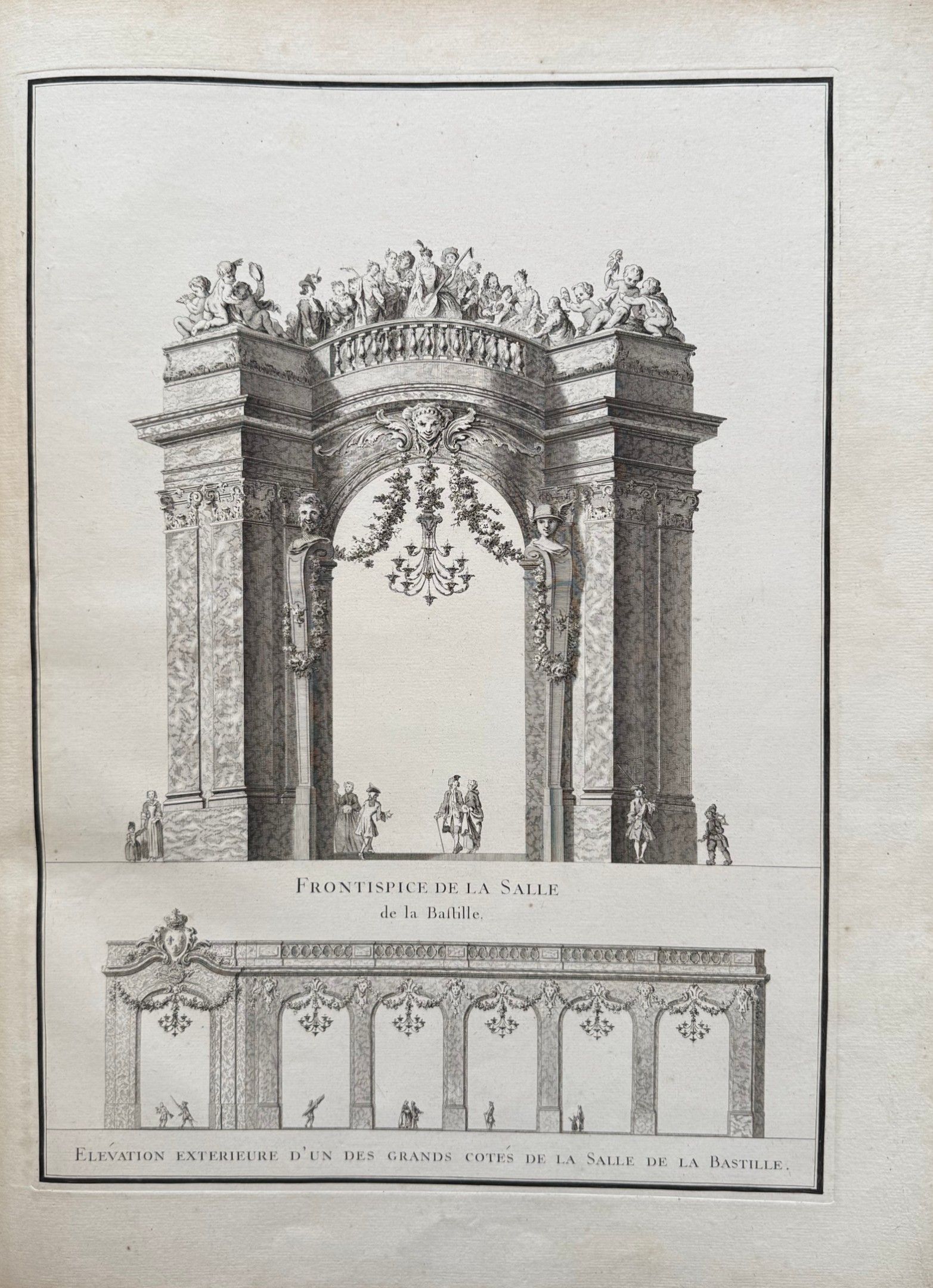 FRONTISPICE DE LA SALLE
de la Bastille.

ELEVATION EXTERIEURE D'UN DES GRANDS COTÉS DE LA SALLE DE LA BASTILLE.